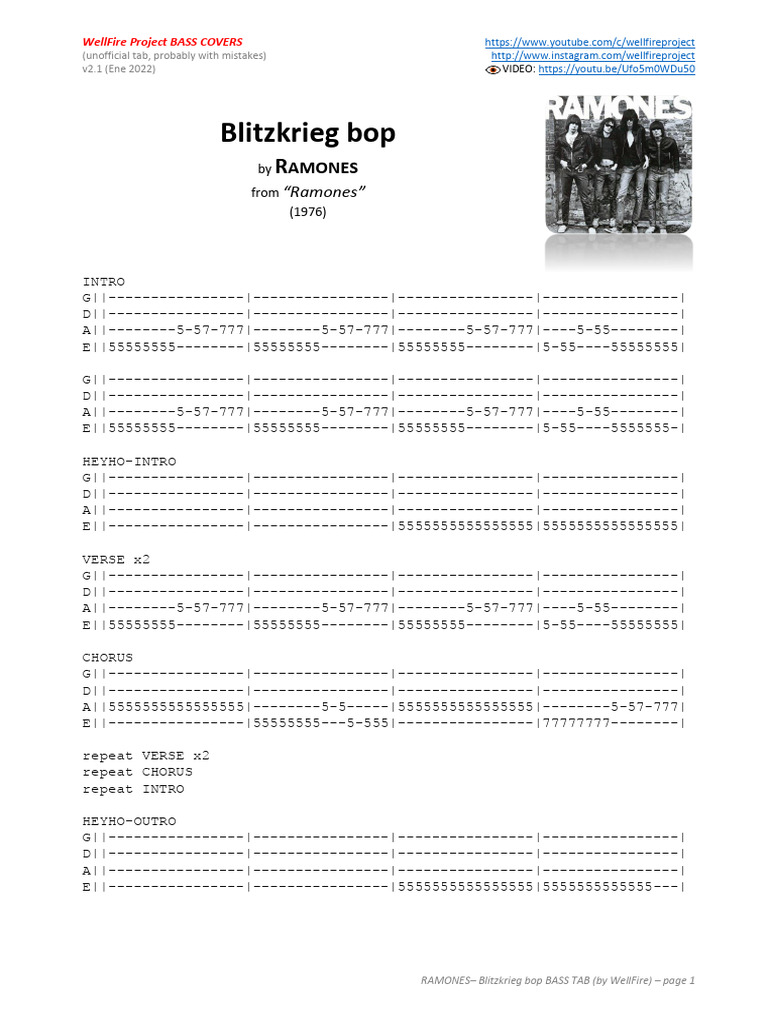 WellFire Project BASS COVERS
(unofficial tab, probably with mistakes)
v2.1 (Ene 2022)

https://www.youtube.com/c/wellfireproject
http://www.instagram.com/wellfireproject
VIDEO: https://youtu.be/Ufo5m0WDu50

RAMONES

Blitzkrieg bop
by RAMONES
from "Ramones"
(1976)

INTRO
G||----------------|----------------|----------------|----------------|
D||----------------|----------------|----------------|----------------|
A||--------5-57-777|--------5-57-777|--------5-57-777|----5-55--------|
E||55555555--------|55555555--------|55555555--------|5-55----55555555|

G||----------------|----------------|----------------|----------------|
D||----------------|----------------|----------------|----------------|
A||--------5-57-777|--------5-57-777|--------5-57-777|----5-55--------|
E||55555555--------|55555555--------|55555555--------|5-55----5555555-|

HEYHO-INTRO
G||----------------|----------------|----------------|----------------|
D||----------------|----------------|----------------|----------------|
A||----------------|----------------|----------------|----------------|
E||----------------|----------------|5555555555555555|5555555555555555|

VERSE x2
G||----------------|----------------|----------------|----------------|
D||----------------|----------------|----------------|----------------|
A||--------5-57-777|--------5-57-777|--------5-57-777|----5-55--------|
E||55555555--------|55555555--------|55555555--------|5-55----55555555|

CHORUS
G||----------------|----------------|----------------|----------------|
D||----------------|----------------|----------------|----------------|
A||5555555555555555|--------5-5-----|5555555555555555|--------5-57-777|
E||----------------|55555555---5-555|----------------|77777777--------|

repeat VERSE x2
repeat CHORUS
repeat INTRO

HEYHO-OUTRO
G||----------------|----------------|----------------|----------------|
D||----------------|----------------|----------------|----------------|
A||----------------|----------------|----------------|----------------|
E||----------------|----------------|5555555555555555|5555555555555---|

RAMONES– Blitzkrieg bop BASS TAB (by WellFire) – page 1